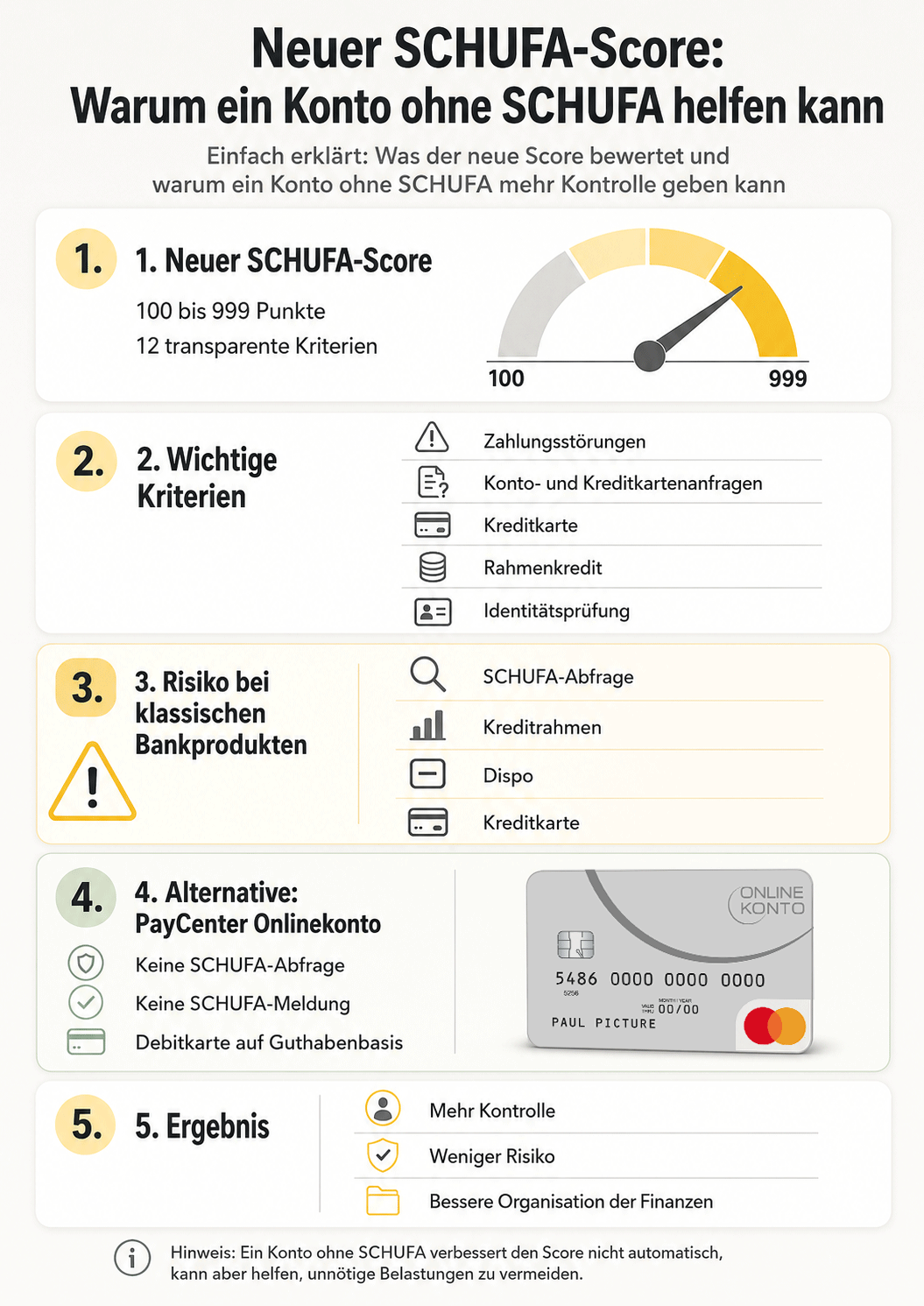 Neuer SCHUFA-Score:
Warum ein Konto ohne SCHUFA helfen kann

Einfach erklärt: Was der neue Score bewertet und warum ein Konto ohne SCHUFA mehr Kontrolle geben kann

1.

1. Neuer SCHUFA-Score

100 bis 999 Punkte

12 transparente Kriterien

100

999

2.

2. Wichtige Kriterien

Zahlungsstörungen

Konto- und Kreditkartenanfragen

Kreditkarte

Rahmenkredit

Identitätsprüfung

3.

3. Risiko bei klassischen Bankprodukten

SCHUFA-Abfrage

Kreditrahmen

Dispo

Kreditkarte

4.

4. Alternative: PayCenter Onlinekonto

Keine SCHUFA-Abfrage

Keine SCHUFA-Meldung

Debitkarte auf Guthabenbasis

ONLINE KONTO

5486 0000 0000 0000

5256

VALID THRU MONTH / YEAR 00/00

PAUL PICTURE

5.

5. Ergebnis

Mehr Kontrolle

Weniger Risiko

Bessere Organisation der Finanzen

Hinweis: Ein Konto ohne SCHUFA verbessert den Score nicht automatisch, kann aber helfen, unnötige Belastungen zu vermeiden.